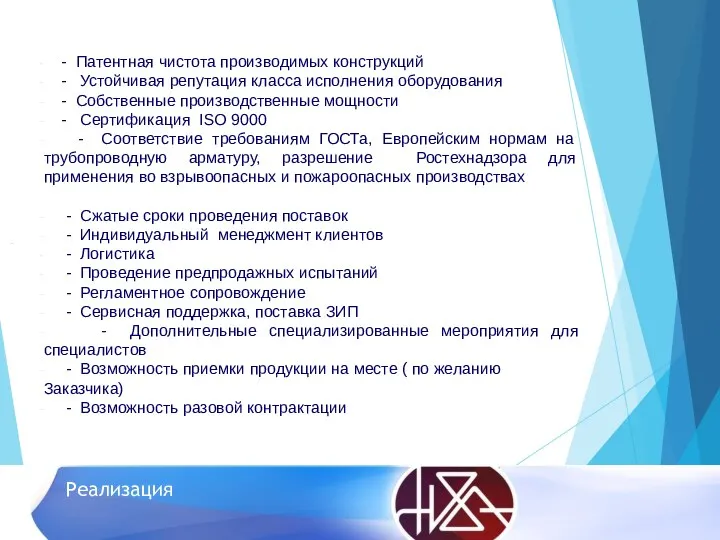 - Патентная чистота производимых конструкций
- Устойчивая репутация класса исполнения оборудования
- Собственные производственные мощности
- Сертификация ISO 9000
- Соответствие требованиям ГОСТа, Европейским нормам на трубопроводную арматуру, разрешение Ростехнадзора для применения во взрывоопасных и пожароопасных производствах

- Сжатые сроки проведения поставок
- Индивидуальный менеджмент клиентов
- Логистика
- Проведение предпродажных испытаний
- Регламентное сопровождение
- Сервисная поддержка, поставка ЗИП
- Дополнительные специализированные мероприятия для специалистов
- Возможность приемки продукции на месте ( по желанию Заказчика)
- Возможность разовой контрактации

Реализация